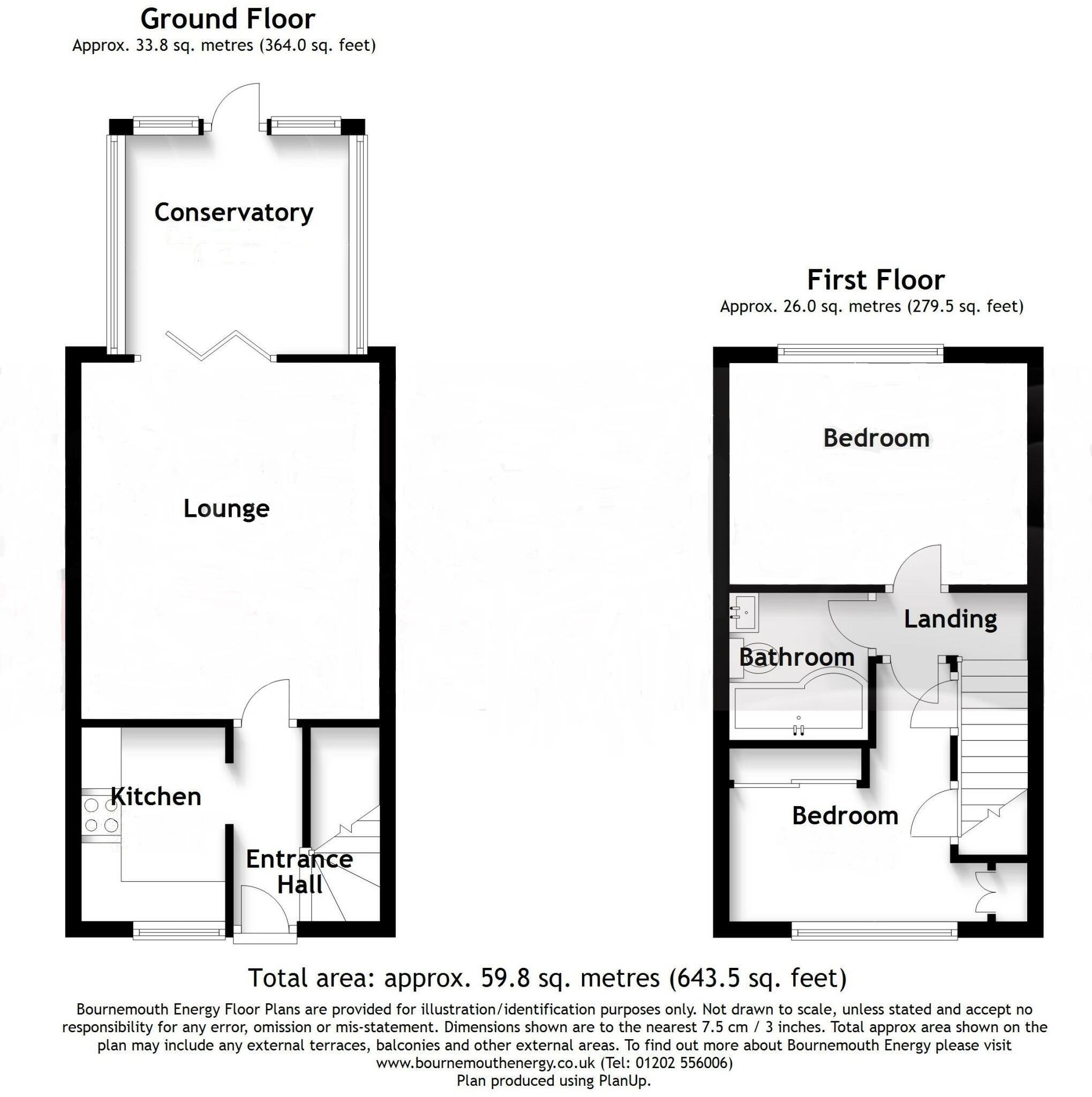 Ground Floor
Approx. 33.8 sq. metres (364.0 sq. feet)

Conservatory

Lounge

Kitchen

Entrance Hall

First Floor
Approx. 26.0 sq. metres (279.5 sq. feet)

Bedroom

Landing

Bathroom

Bedroom

Total area: approx. 59.8 sq. metres (643.5 sq. feet)

Bournemouth Energy Floor Plans are provided for illustration/identification purposes only. Not drawn to scale, unless stated and accept no responsibility for any error, omission or mis-statement. Dimensions shown are to the nearest 7.5 cm / 3 inches. Total approx area shown on the plan may include any external terraces, balconies and other external areas. To find out more about Bournemouth Energy please visit www.bournemouthenergy.co.uk (Tel: 01202 556006)
Plan produced using PlanUp.